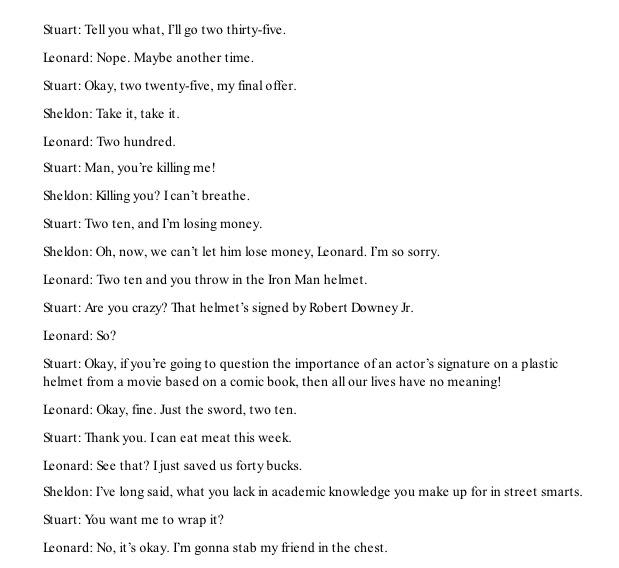 Stuart: Tell you what, I'll go two thirty-five.

Leonard: Nope. Maybe another time.

Stuart: Okay, two twenty-five, my final offer.

Sheldon: Take it, take it.

Leonard: Two hundred.

Stuart: Man, you're killing me!

Sheldon: Killing you? I can't breathe.

Stuart: Two ten, and I'm losing money.

Sheldon: Oh, now, we can't let him lose money, Leonard. I'm so sorry.

Leonard: Two ten and you throw in the Iron Man helmet.

Stuart: Are you crazy? That helmet's signed by Robert Downey Jr.

Leonard: So?

Stuart: Okay, if you're going to question the importance of an actor's signature on a plastic helmet from a movie based on a comic book, then all our lives have no meaning!

Leonard: Okay, fine. Just the sword, two ten.

Stuart: Thank you. I can eat meat this week.

Leonard: See that? I just saved us forty bucks.

Sheldon: I've long said, what you lack in academic knowledge you make up for in street smarts.

Stuart: You want me to wrap it?

Leonard: No, it's okay. I'm gonna stab my friend in the chest.